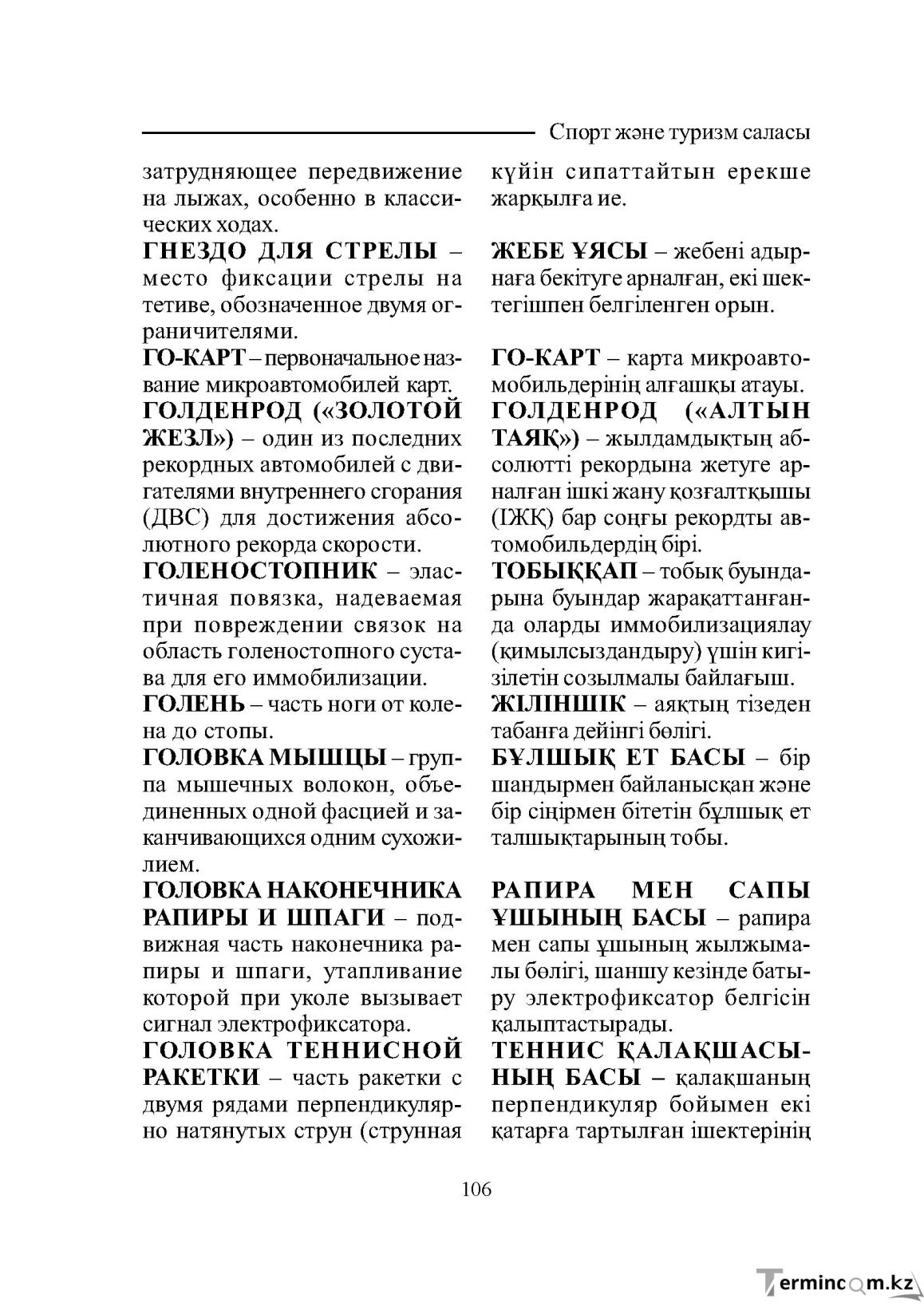 Спорт және туризм саласы

затрудняющее передвижение на лыжах, особенно в классических ходах.

ГНЕЗДО ДЛЯ СТРЕЛЫ – место фиксации стрелы на тетиве, обозначенное двумя ограничителями.

ГО-КАРТ – первоначальное название микроавтомобилей карт.

ГОЛДЕНРОД («ЗОЛОТОЙ ЖЕЗЛ») – один из последних рекордных автомобилей с двигателями внутреннего сгорания (ДВС) для достижения абсолютного рекорда скорости.

ГОЛЕНОСТОПНИК – эластичная повязка, надеваемая при повреждении связок на область голеностопного сустава для его иммобилизации.

ГОЛЕНЬ – часть ноги от колена до стопы.

ГОЛОВКА МЫШЦЫ – группа мышечных волокон, объединенных одной фасцией и заканчивающихся одним сухожилием.

ГОЛОВКА НАКОНЕЧНИКА РАПИРЫ И ШПАГИ – подвижная часть наконечника рапиры и шпаги, утапливание которой при уколе вызывает сигнал электрофиксатора.

ГОЛОВКА ТЕННИСНОЙ РАКЕТКИ – часть ракетки с двумя рядами перпендикулярно натянутых струн (струнная

күйін сипаттайтын ерекше жарқылға ие.

ЖЕБЕ ҰЯСЫ – жебені адырнаға бекітуге арналған, екі шектегішпен белгіленген орын.

ГО-КАРТ – карта микроавтомобильдерінің алғашқы атауы.

ГОЛДЕНРОД («АЛТЫН ТАЯҚ») – жылдамдықтың абсолютті рекордына жетуге арналған ішкі жану қозғалтқышы (ІЖҚ) бар соңғы рекордты автомобильдердің бірі.

ТОБЫҚҚАП – тобық буындарына буындар жарақаттанғанда оларды иммобилизациялау (қимылсыздандыру) үшін кигізілетін созылмалы байлағыш.

ЖІЛІНШІК – аяқтың тізеден табанға дейінгі бөлігі.

БҰЛШЫҚ ЕТ БАСЫ – бір шандырмен байланысқан және бір сіңірмен бітетін бұлшық ет талшықтарының тобы.

РАПИРА МЕН САПЫ ҰШЫНЫҢ БАСЫ – рапира мен сапы ұшының жылжымалы бөлігі, шаншу кезінде батыру электрофиксатор белгісін қалыптастырады.

ТЕННИС ҚАЛАҚШАСЫНЫҢ БАСЫ – қалақшаның перпендикуляр бойымен екі қатарға тартылған ішектерінің

106

Termincom.kz